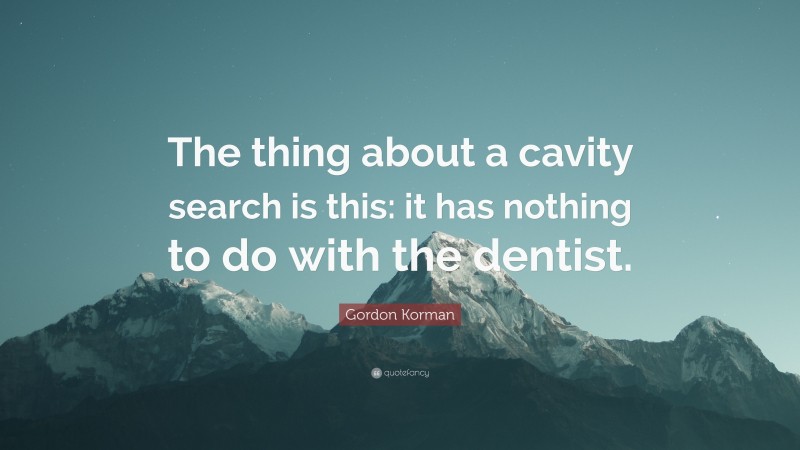 The thing about a cavity search is this: it has nothing to do with the dentist.

Gordon Korman

quotefancy